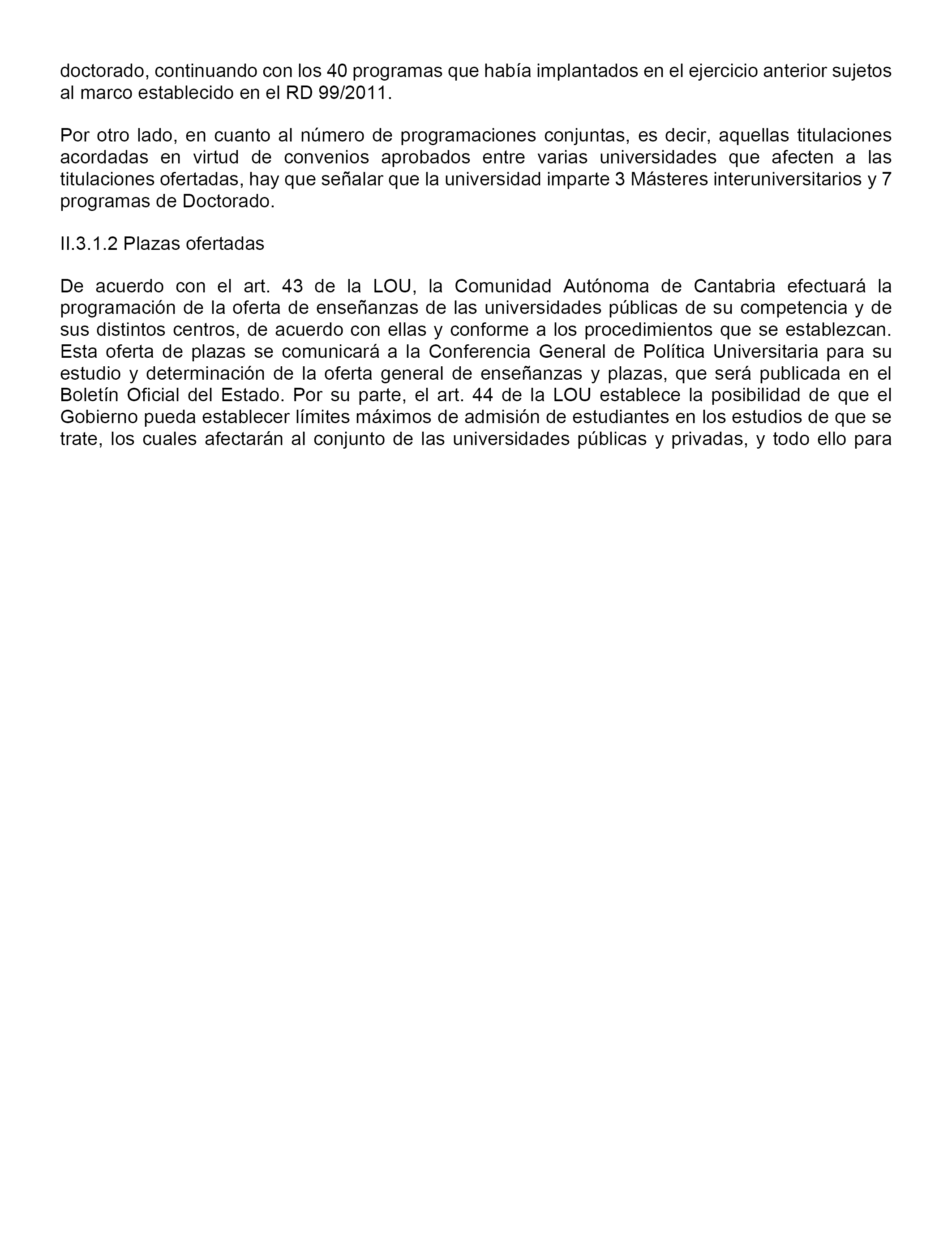 doctorado, continuando con los 40 programas que había implantados en el ejercicio anterior sujetos al marco establecido en el RD 99/2011.

Por otro lado, en cuanto al número de programaciones conjuntas, es decir, aquellas titulaciones acordadas en virtud de convenios aprobados entre varias universidades que afecten a las titulaciones ofertadas, hay que señalar que la universidad imparte 3 Másteres interuniversitarios y 7 programas de Doctorado.

II.3.1.2 Plazas ofertadas

De acuerdo con el art. 43 de la LOU, la Comunidad Autónoma de Cantabria efectuará la programación de la oferta de enseñanzas de las universidades públicas de su competencia y de sus distintos centros, de acuerdo con ellas y conforme a los procedimientos que se establezcan. Esta oferta de plazas se comunicará a la Conferencia General de Política Universitaria para su estudio y determinación de la oferta general de enseñanzas y plazas, que será publicada en el Boletín Oficial del Estado. Por su parte, el art. 44 de la LOU establece la posibilidad de que el Gobierno pueda establecer límites máximos de admisión de estudiantes en los estudios de que se trate, los cuales afectarán al conjunto de las universidades públicas y privadas, y todo ello para